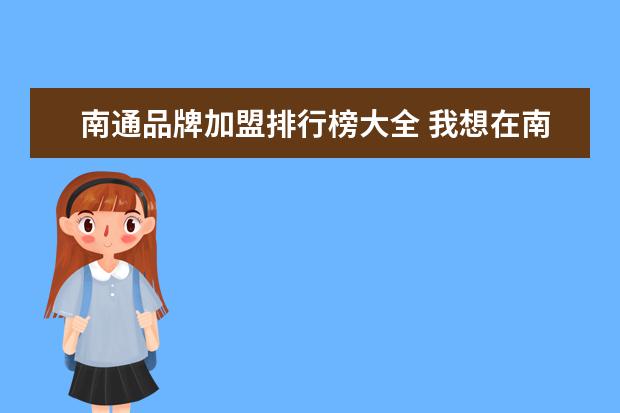 南通品牌加盟排行榜大全 我想在南